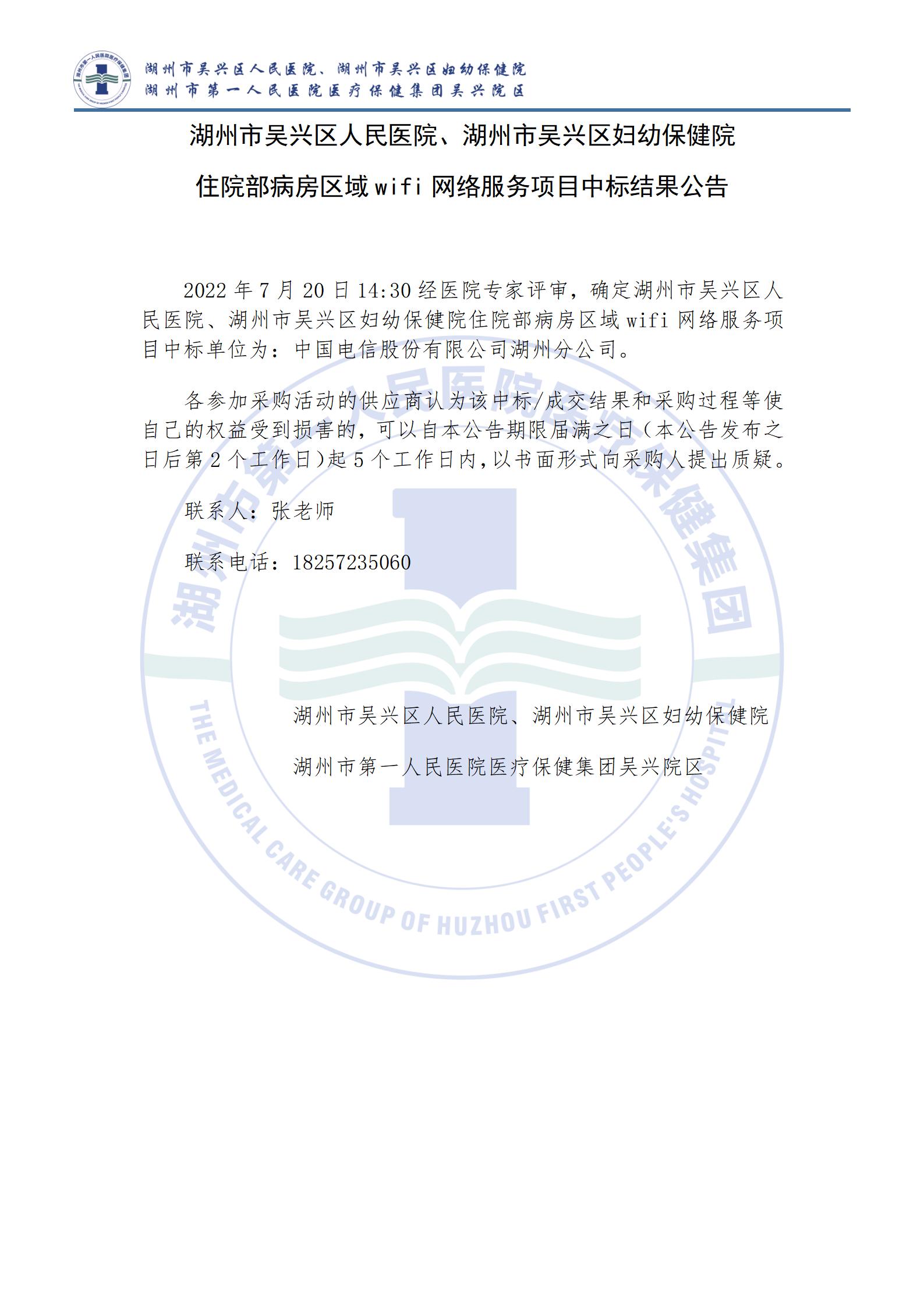 湖州市吴兴区人民医院、湖州市吴兴区妇幼保健院
湖州市第一人民医院医疗保健集团吴兴院区

湖州市吴兴区人民医院、湖州市吴兴区妇幼保健院

住院部病房区域 wifi 网络服务项目中标结果公告

2022 年 7 月 20 日 14:30 经医院专家评审，确定湖州市吴兴区人民医院、湖州市吴兴区妇幼保健院住院部病房区域 wifi 网络服务项目中标单位为：中国电信股份有限公司湖州分公司。

各参加采购活动的供应商认为该中标/成交结果和采购过程等使自己的权益受到损害的，可以自本公告期限届满之日（本公告发布之日后第 2 个工作日)起 5 个工作日内，以书面形式向采购人提出质疑。

联系人：张老师

联系电话：18257235060

湖州市吴兴区人民医院、湖州市吴兴区妇幼保健院

湖州市第一人民医院医疗保健集团吴兴院区

湖州市第一人民医院医疗保健集团

THE MEDICAL CARE GROUP OF HUZHOU FIRST PEOPLE'S HOSPITAL